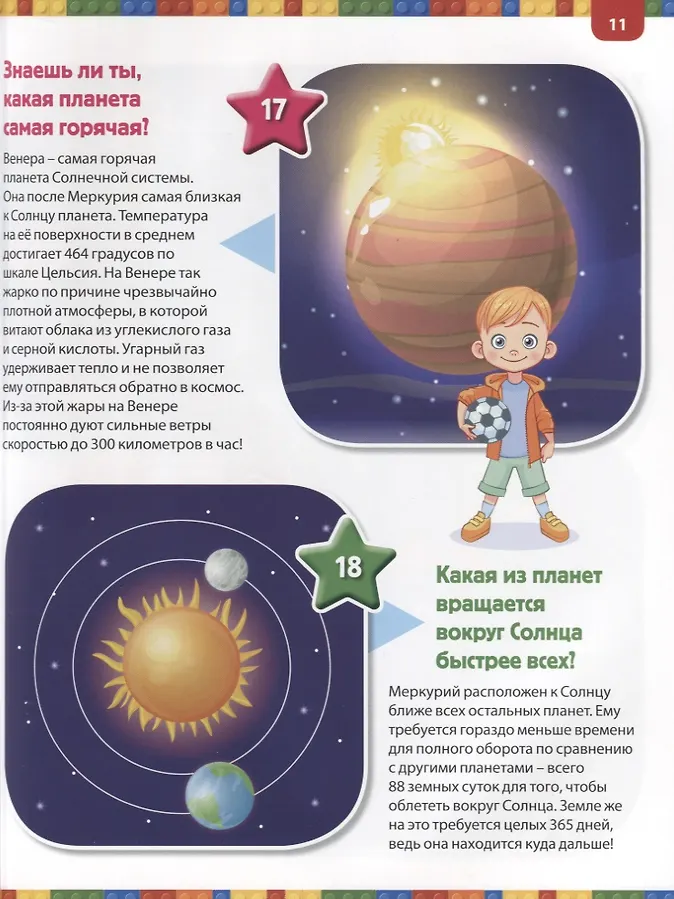 11

Знаешь ли ты, какая планета самая горячая?

17

Венера – самая горячая планета Солнечной системы. Она после Меркурия самая близкая к Солнцу планета. Температура на её поверхности в среднем достигает 464 градусов по шкале Цельсия. На Венере так жарко по причине чрезвычайно плотной атмосферы, в которой витают облака из углекислого газа и серной кислоты. Угарный газ удерживает тепло и не позволяет ему отправляться обратно в космос. Из-за этой жары на Венере постоянно дуют сильные ветры скоростью до 300 километров в час!

18

Какая из планет вращается вокруг Солнца быстрее всех?

Меркурий расположен к Солнцу ближе всех остальных планет. Ему требуется гораздо меньше времени для полного оборота по сравнению с другими планетами – всего 88 земных суток для того, чтобы облететь вокруг Солнца. Земле же на это требуется целых 365 дней, ведь она находится куда дальше!